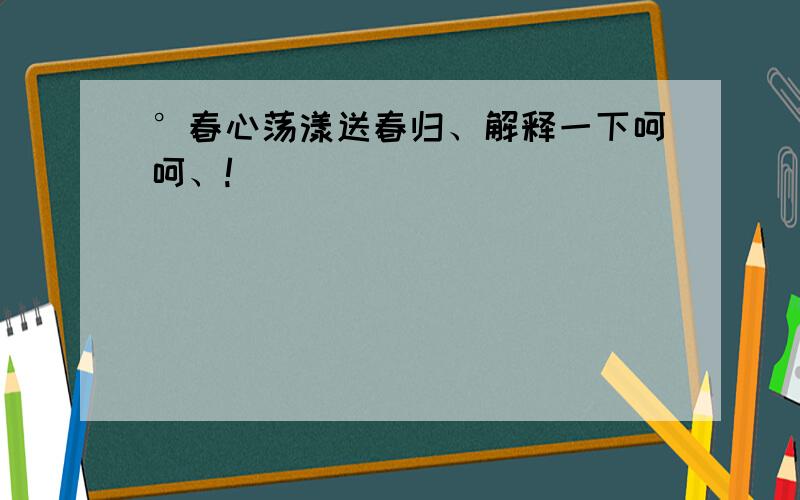 ° 春心荡漾送春归、解释一下呵呵、!